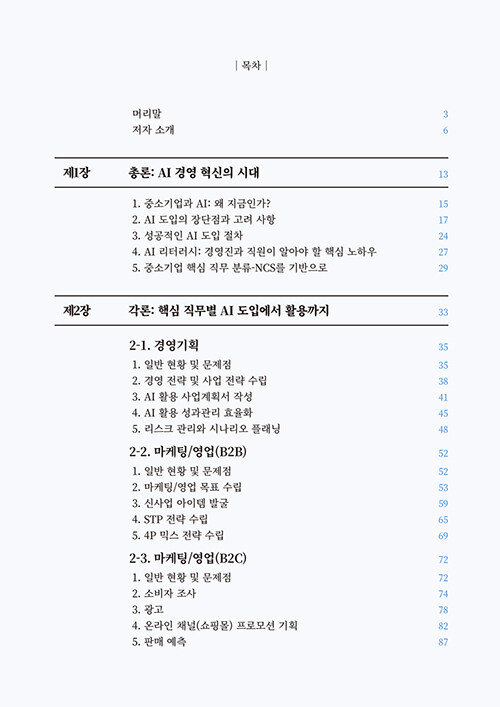 | 목차 |

머리말 3
저자 소개 6

제1장 총론: AI 경영 혁신의 시대 13

1. 중소기업과 AI: 왜 지금인가? 15
2. AI 도입의 장단점과 고려 사항 17
3. 성공적인 AI 도입 절차 24
4. AI 리터러시: 경영진과 직원이 알아야 할 핵심 노하우 27
5. 중소기업 핵심 직무 분류-NCS를 기반으로 29

제2장 각론: 핵심 직무별 AI 도입에서 활용까지 33

2-1. 경영기획 35
1. 일반 현황 및 문제점 35
2. 경영 전략 및 사업 전략 수립 38
3. AI 활용 사업계획서 작성 41
4. AI 활용 성과관리 효율화 45
5. 리스크 관리와 시나리오 플래닝 48

2-2. 마케팅/영업(B2B) 52
1. 일반 현황 및 문제점 52
2. 마케팅/영업 목표 수립 53
3. 신사업 아이템 발굴 59
4. STP 전략 수립 65
5. 4P 믹스 전략 수립 69

2-3. 마케팅/영업(B2C) 72
1. 일반 현황 및 문제점 72
2. 소비자 조사 74
3. 광고 78
4. 온라인 채널(쇼핑몰) 프로모션 기획 82
5. 판매 예측 87